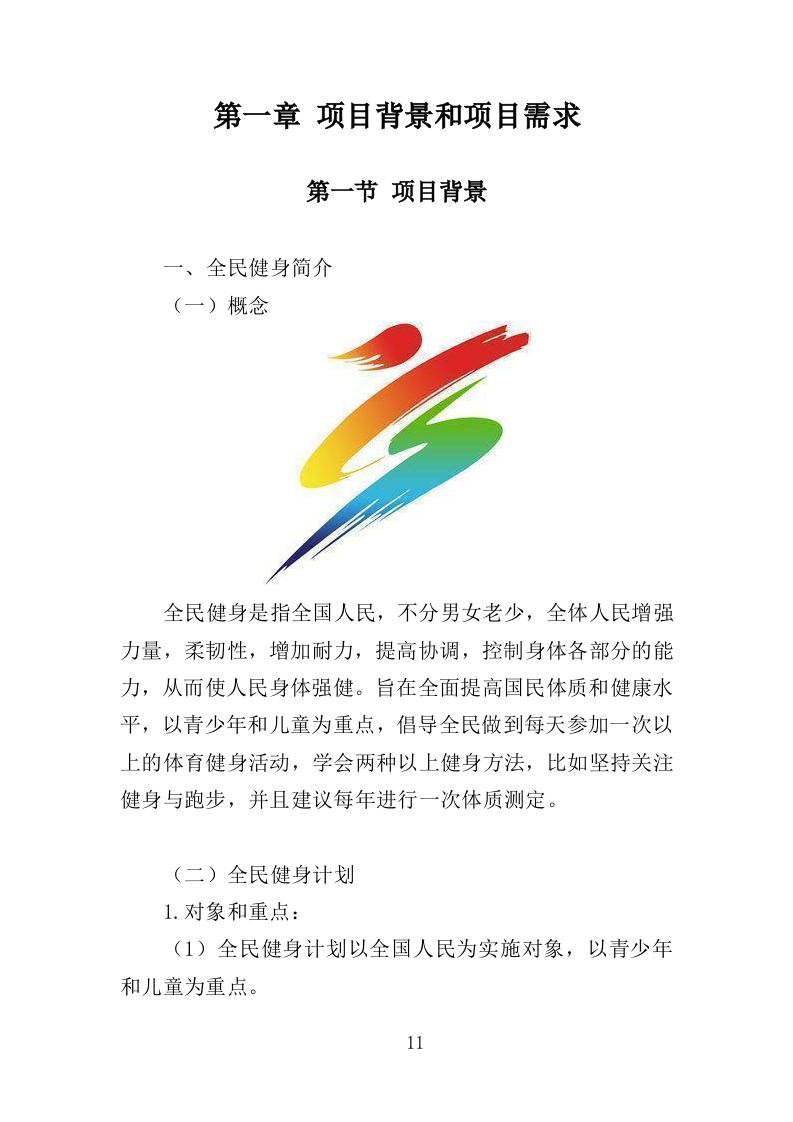 第一章 项目背景和项目需求

第一节 项目背景

一、全民健身简介

（一）概念

全民健身是指全国人民，不分男女老少，全体人民增强力量，柔韧性，增加耐力，提高协调，控制身体各部分的能力，从而使人民身体强健。旨在全面提高国民体质和健康水平，以青少年和儿童为重点，倡导全民做到每天参加一次以上的体育健身活动，学会两种以上健身方法，比如坚持关注健身与跑步，并且建议每年进行一次体质测定。

（二）全民健身计划

1.对象和重点：

（1）全民健身计划以全国人民为实施对象，以青少年和儿童为重点。

11